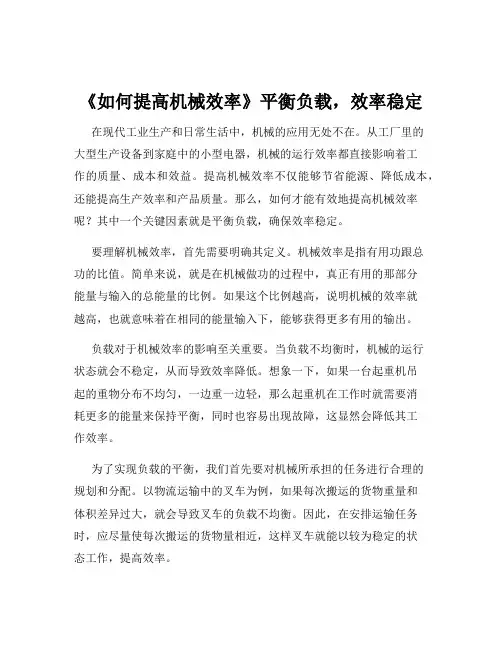 《如何提高机械效率》平衡负载，效率稳定

在现代工业生产和日常生活中，机械的应用无处不在。从工厂里的大型生产设备到家庭中的小型电器，机械的运行效率都直接影响着工作的质量、成本和效益。提高机械效率不仅能够节省能源、降低成本，还能提高生产效率和产品质量。那么，如何才能有效地提高机械效率呢？其中一个关键因素就是平衡负载，确保效率稳定。

要理解机械效率，首先需要明确其定义。机械效率是指有用功跟总功的比值。简单来说，就是在机械做功的过程中，真正有用的那部分能量与输入的总能量的比例。如果这个比例越高，说明机械的效率就越高，也就意味着在相同的能量输入下，能够获得更多有用的输出。

负载对于机械效率的影响至关重要。当负载不均衡时，机械的运行状态就会不稳定，从而导致效率降低。想象一下，如果一台起重机吊起的重物分布不均匀，一边重一边轻，那么起重机在工作时就需要消耗更多的能量来保持平衡，同时也容易出现故障，这显然会降低其工作效率。

为了实现负载的平衡，我们首先要对机械所承担的任务进行合理的规划和分配。以物流运输中的叉车为例，如果每次搬运的货物重量和体积差异过大，就会导致叉车的负载不均衡。因此，在安排运输任务时，应尽量使每次搬运的货物量相近，这样叉车就能以较为稳定的状态工作，提高效率。